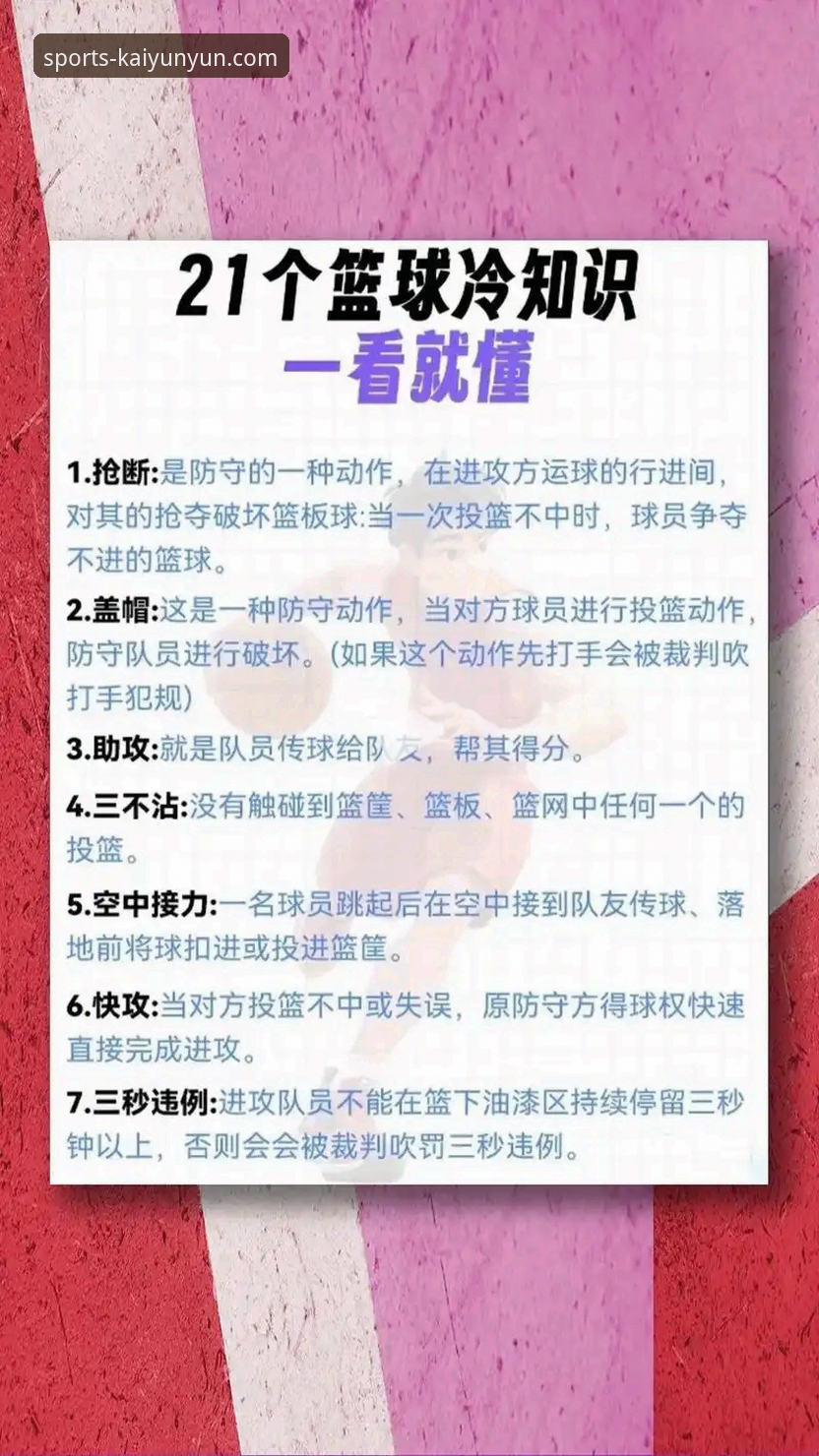 sports-kaiyunyun.com

21个篮球冷知识
一看就懂

1.抢断:是防守的一种动作，在进攻方运球的行进间，对其的抢夺破坏篮板球:当一次投篮不中时，球员争夺不进的篮球。

2.盖帽:这是一种防守动作，当对方球员进行投篮动作，防守队员进行破坏。(如果这个动作先打手会被裁判吹打手犯规)

3.助攻:就是队员传球给队友，帮其得分。

4.三不沾:没有触碰到篮筐、篮板、篮网中任何一个的投篮。

5.空中接力:一名球员跳起后在空中接到队友传球、落地前将球扣进或投进篮筐。

6.快攻:当对方投篮不中或失误，原防守方得球权快速直接完成进攻。

7.三秒违例:进攻队员不能在篮下油漆区持续停留三秒钟以上，否则会会被裁判吹罚三秒违例。